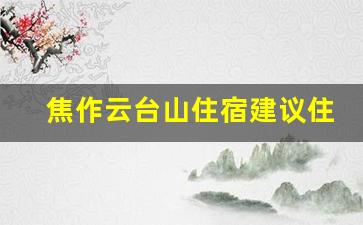 焦作云台山住宿建议住